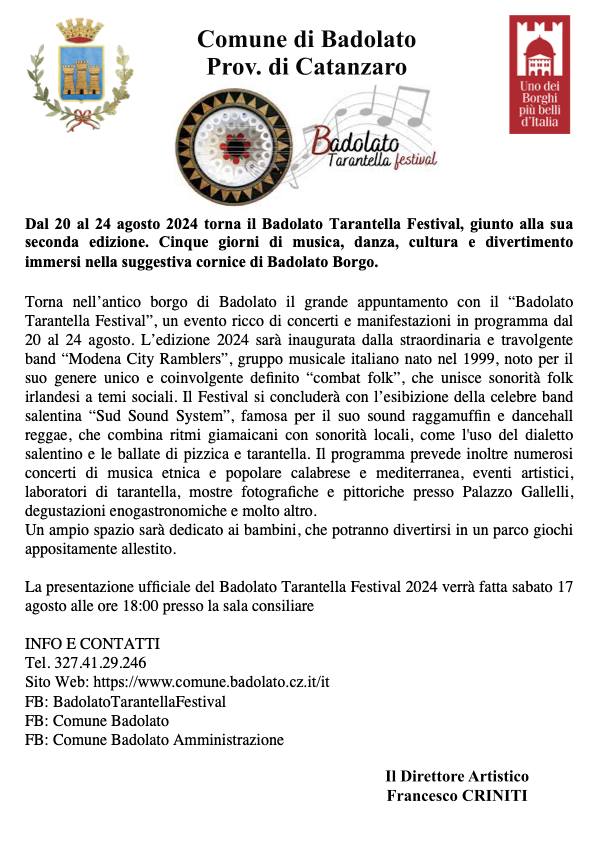 Comune di Badolato
Prov. di Catanzaro

Uno dei Borghi più belli d'Italia

Badolato
Tarantella festival

Dal 20 al 24 agosto 2024 torna il Badolato Tarantella Festival, giunto alla sua seconda edizione. Cinque giorni di musica, danza, cultura e divertimento immersi nella suggestiva cornice di Badolato Borgo.

Torna nell'antico borgo di Badolato il grande appuntamento con il "Badolato Tarantella Festival", un evento ricco di concerti e manifestazioni in programma dal 20 al 24 agosto. L'edizione 2024 sarà inaugurata dalla straordinaria e travolgente band "Modena City Ramblers", gruppo musicale italiano nato nel 1999, noto per il suo genere unico e coinvolgente definito "combat folk", che unisce sonorità folk irlandesi a temi sociali. Il Festival si concluderà con l'esibizione della celebre band salentina "Sud Sound System", famosa per il suo sound raggamuffin e dancehall reggae, che combina ritmi giamaicani con sonorità locali, come l'uso del dialetto salentino e le ballate di pizzica e tarantella. Il programma prevede inoltre numerosi concerti di musica etnica e popolare calabrese e mediterranea, eventi artistici, laboratori di tarantella, mostre fotografiche e pittoriche presso Palazzo Gallelli, degustazioni enogastronomiche e molto altro.
Un ampio spazio sarà dedicato ai bambini, che potranno divertirsi in un parco giochi appositamente allestito.

La presentazione ufficiale del Badolato Tarantella Festival 2024 verrà fatta sabato 17 agosto alle ore 18:00 presso la sala consiliare

INFO E CONTATTI
Tel. 327.41.29.246
Sito Web: https://www.comune.badolato.cz.it/it
FB: BadolatoTarantellaFestival
FB: Comune Badolato
FB: Comune Badolato Amministrazione

Il Direttore Artistico
Francesco CRINITI